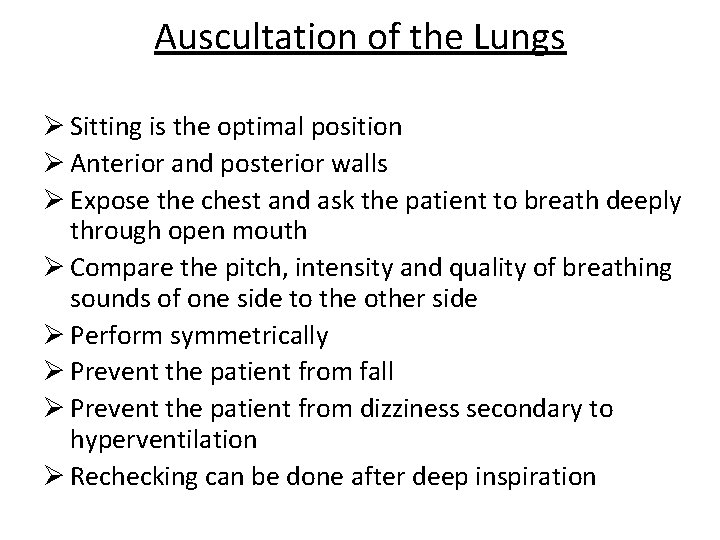 Auscultation of the Lungs

➢ Sitting is the optimal position
➢ Anterior and posterior walls
➢ Expose the chest and ask the patient to breath deeply through open mouth
➢ Compare the pitch, intensity and quality of breathing sounds of one side to the other side
➢ Perform symmetrically
➢ Prevent the patient from fall
➢ Prevent the patient from dizziness secondary to hyperventilation
➢ Rechecking can be done after deep inspiration